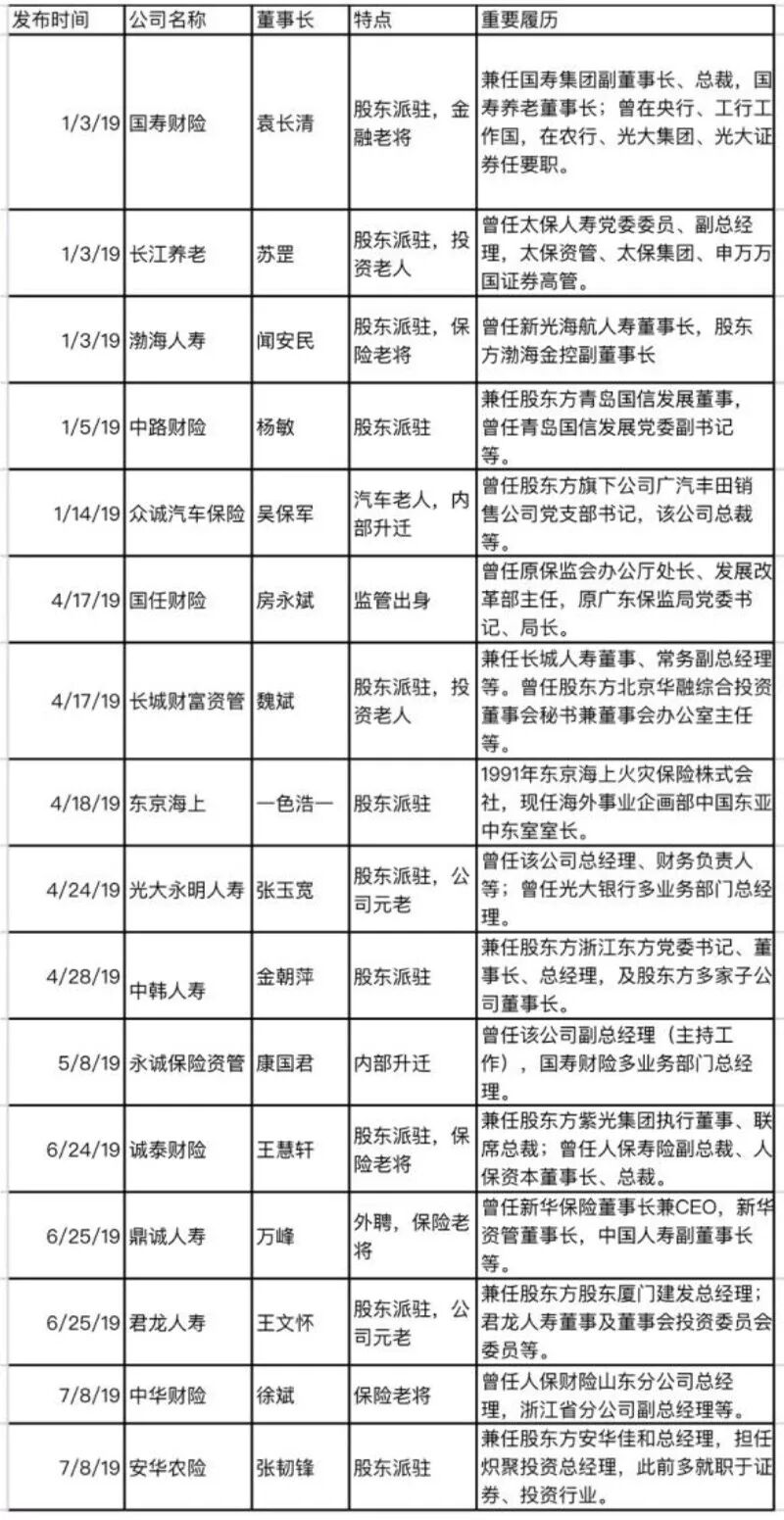 | 发布时间 | 公司名称 | 董事长 | 特点 | 重要履历 |
|---|---|---|---|---|
| 1/3/19 | 国寿财险 | 袁长清 | 股东派驻，金融老将 | 兼任国寿集团副董事长、总裁，国寿养老董事长；曾在央行、工行工作国，在农行、光大集团、光大证券任要职。 |
| 1/3/19 | 长江养老 | 苏罡 | 股东派驻，投资老人 | 曾任太保人寿党委委员、副总经理，太保资管、太保集团、申万万国证券高管。 |
| 1/3/19 | 渤海人寿 | 闻安民 | 股东派驻，保险老将 | 曾任新光海航人寿董事长，股东方渤海金控副董事长 |
| 1/5/19 | 中路财险 | 杨敏 | 股东派驻 | 兼任股东方青岛国信发展董事，曾任青岛国信发展党委副书记等。 |
| 1/14/19 | 众诚汽车保险 | 吴保军 | 汽车老人，内部升迁 | 曾任股东方旗下公司广汽丰田销售公司党支部书记，该公司总裁等。 |
| 4/17/19 | 国任财险 | 房永斌 | 监管出身 | 曾任原保监会办公厅处长、发展改革部主任，原广东保监局党委书记、局长。 |
| 4/17/19 | 长城财富资管 | 魏斌 | 股东派驻，投资老人 | 兼任长城人寿董事、常务副总经理等。曾任股东方北京华融综合投资董事会秘书兼董事会办公室主任等。 |
| 4/18/19 | 东京海上 | 一色浩一 | 股东派驻 | 1991年东京海上火灾保险株式会社，现任海外事业企画部中国东亚中东室室长。 |
| 4/24/19 | 光大永明人寿 | 张玉宽 | 股东派驻，公司元老 | 曾任该公司总经理、财务负责人等；曾任光大银行多业务部门总经理。 |
| 4/28/19 | 中韩人寿 | 金朝萍 | 股东派驻 | 兼任股东方浙江东方党委书记、董事长、总经理，及股东方多家子公司董事长。 |
| 5/8/19 | 永诚保险资管 | 康国君 | 内部升迁 | 曾任该公司副总经理（主持工作），国寿财险多业务部门总经理。 |
| 6/24/19 | 诚泰财险 | 王慧轩 | 股东派驻，保险老将 | 兼任股东方紫光集团执行董事、联席总裁；曾任人保寿险副总裁、人保资本董事长、总裁。 |
| 6/25/19 | 鼎诚人寿 | 万峰 | 外聘，保险老将 | 曾任新华保险董事长兼CEO，新华资管董事长，中国人寿副董事长等。 |
| 6/25/19 | 君龙人寿 | 王文怀 | 股东派驻，公司元老 | 兼任股东方股东厦门建发总经理；君龙人寿董事及董事会投资委员会委员等。 |
| 7/8/19 | 中华财险 | 徐斌 | 保险老将 | 曾任人保财险山东分公司总经理，浙江省分公司副总经理等。 |
| 7/8/19 | 安华农险 | 张韧锋 | 股东派驻 | 兼任股东方安华佳和总经理，担任炽聚投资总经理，此前多就职于证券、投资行业。 |